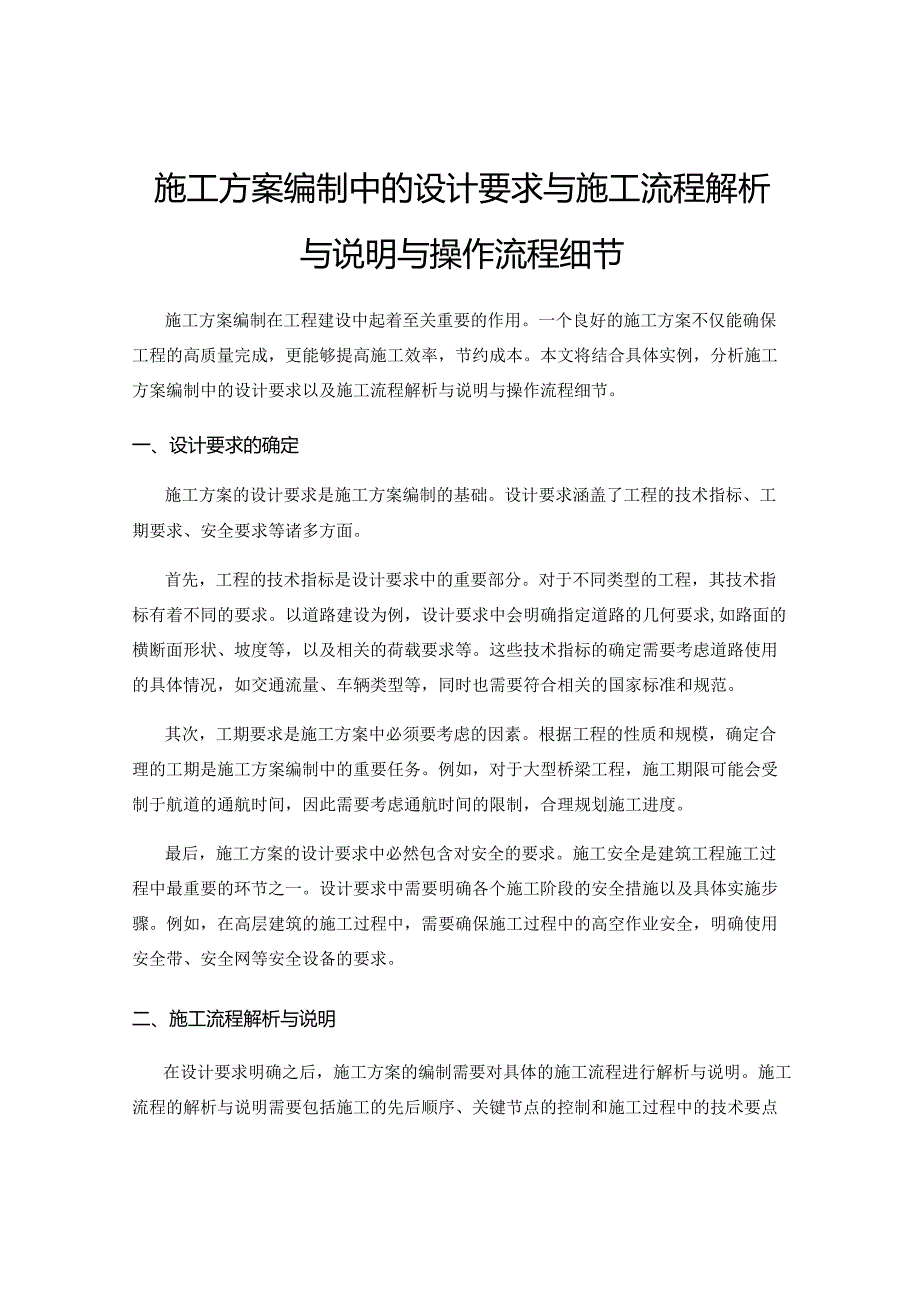 施工方案编制中的设计要求与施工流程解析与说明与操作流程细节

施工方案编制在工程建设中起着至关重要的作用。一个良好的施工方案不仅能确保工程的高质量完成，更能够提高施工效率，节约成本。本文将结合具体实例，分析施工方案编制中的设计要求以及施工流程解析与说明与操作流程细节。

一、设计要求的确定

施工方案的设计要求是施工方案编制的基础。设计要求涵盖了工程的技术指标、工期要求、安全要求等诸多方面。

首先，工程的技术指标是设计要求中的重要部分。对于不同类型的工程，其技术指标有着不同的要求。以道路建设为例，设计要求中会明确指定道路的几何要求，如路面的横断面形状、坡度等，以及相关的荷载要求等。这些技术指标的确定需要考虑道路使用的具体情况，如交通流量、车辆类型等，同时也需要符合相关的国家标准和规范。

其次，工期要求是施工方案中必须要考虑的因素。根据工程的性质和规模，确定合理的工期是施工方案编制中的重要任务。例如，对于大型桥梁工程，施工期限可能会受制于航道的通航时间，因此需要考虑通航时间的限制，合理规划施工进度。

最后，施工方案的设计要求中必然包含对安全的要求。施工安全是建筑工程施工过程中最重要的环节之一。设计要求中需要明确各个施工阶段的安全措施以及具体实施步骤。例如，在高层建筑的施工过程中，需要确保施工过程中的高空作业安全，明确使用安全带、安全网等安全设备的要求。

二、施工流程解析与说明

在设计要求明确之后，施工方案的编制需要对具体的施工流程进行解析与说明。施工流程的解析与说明需要包括施工的先后顺序、关键节点的控制和施工过程中的技术要点